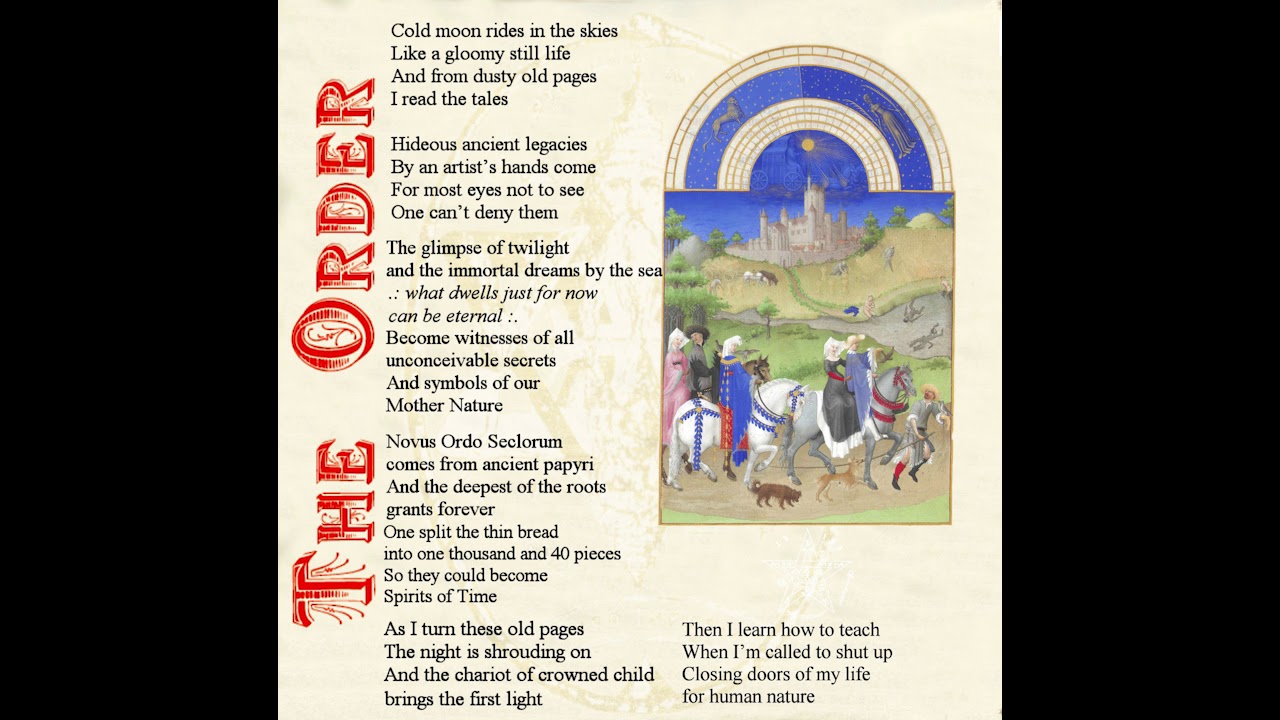 THE ORDER

Cold moon rides in the skies
Like a gloomy still life
And from dusty old pages
I read the tales

Hideous ancient legacies
By an artist's hands come
For most eyes not to see
One can't deny them

The glimpse of twilight
and the immortal dreams by the sea
.: what dwells just for now
can be eternal :.
Become witnesses of all
unconceivable secrets
And symbols of our
Mother Nature

Novus Ordo Seclorum
comes from ancient papyri
And the deepest of the roots
grants forever
One split the thin bread
into one thousand and 40 pieces
So they could become
Spirits of Time

As I turn these old pages
The night is shrouding on
And the chariot of crowned child
brings the first light

Then I learn how to teach
When I'm called to shut up
Closing doors of my life
for human nature